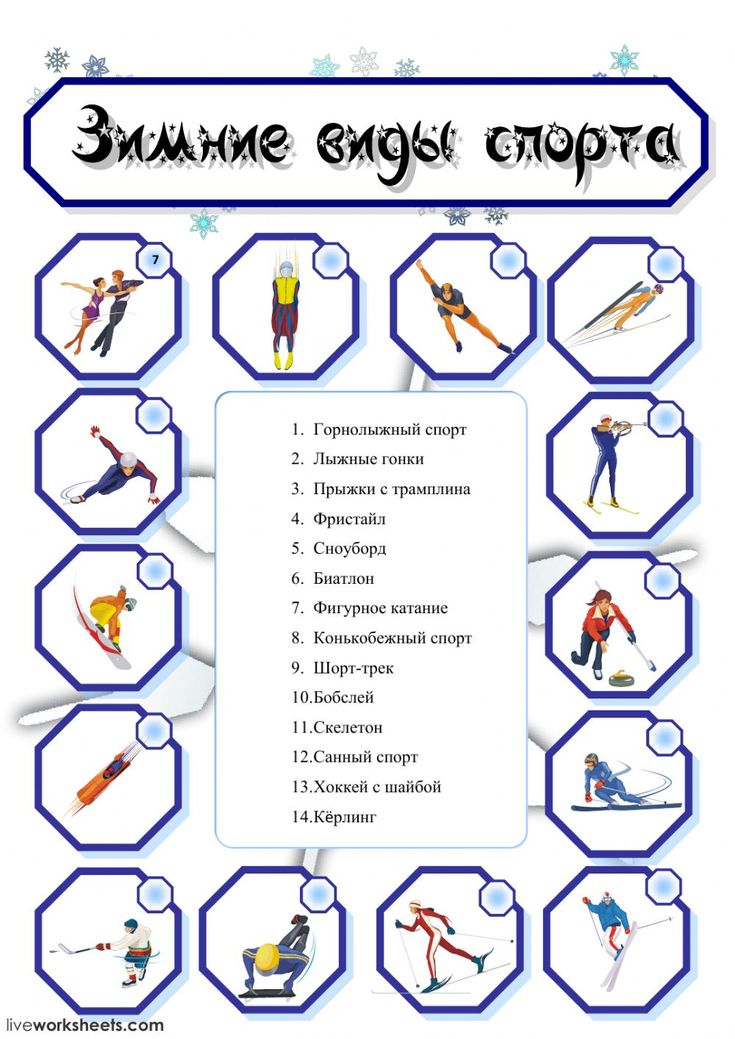 Зимние виды спорта

7

1. Горнолыжный спорт
2. Лыжные гонки
3. Прыжки с трамплина
4. Фристайл
5. Сноуборд
6. Биатлон
7. Фигурное катание
8. Конькобежный спорт
9. Шорт-трек
10.Бобслей
11.Скелетон
12.Санный спорт
13.Хоккей с шайбой
14.Кёрлинг

liveworksheets.com